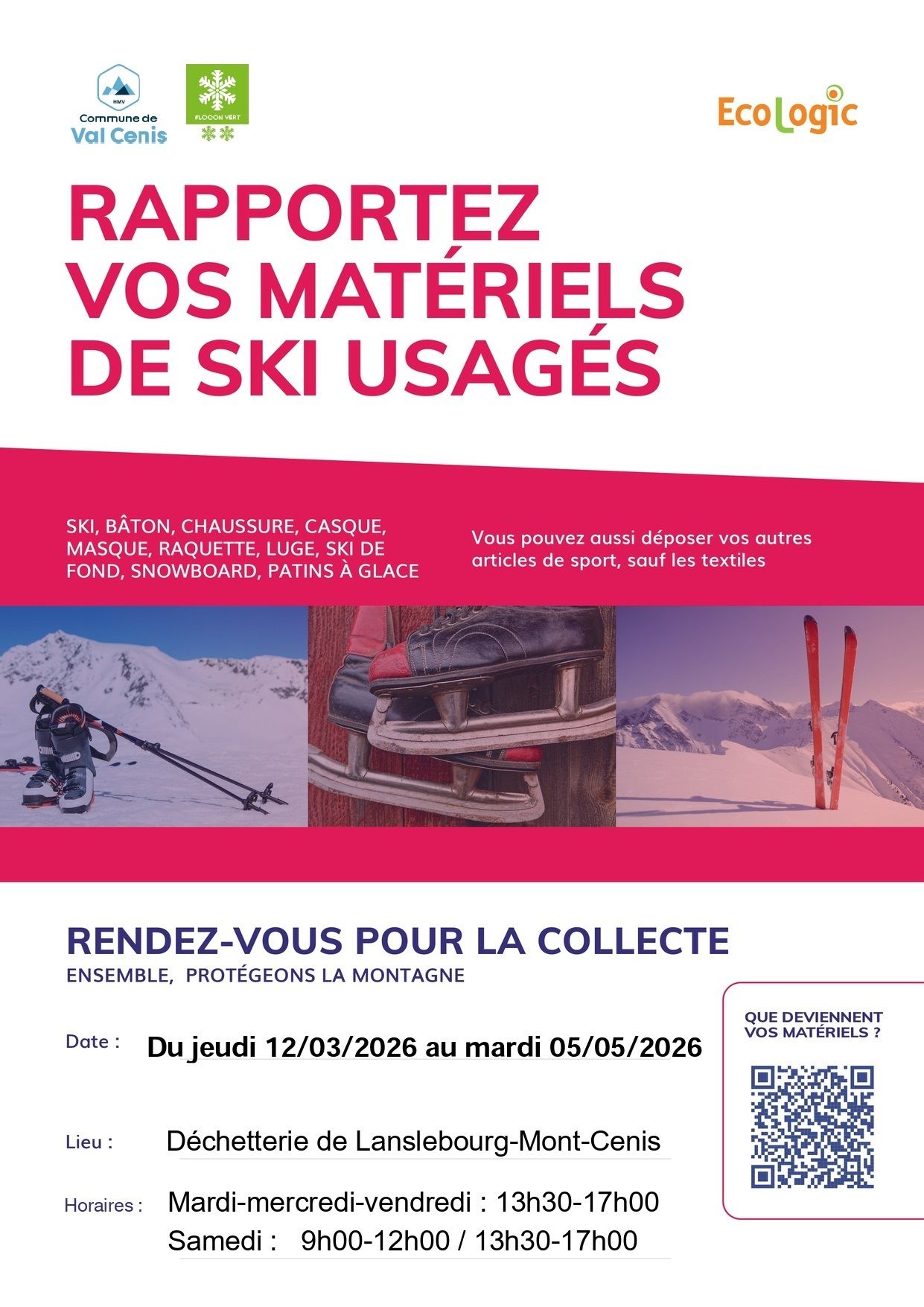 HMV
Commune de
Val Cenis

FLOCON VERT

EcoLogic

RAPPORTEZ VOS MATÉRIELS DE SKI USAGÉS

SKI, BÂTON, CHAUSSURE, CASQUE, MASQUE, RAQUETTE, LUGE, SKI DE FOND, SNOWBOARD, PATINS À GLACE

Vous pouvez aussi déposer vos autres articles de sport, sauf les textiles

RENDEZ-VOUS POUR LA COLLECTE
ENSEMBLE, PROTÉGEONS LA MONTAGNE

Date : Du jeudi 12/03/2026 au mardi 05/05/2026

Lieu : Déchetterie de Lanslebourg-Mont-Cenis

Horaires : Mardi-mercredi-vendredi : 13h30-17h00
Samedi : 9h00-12h00 / 13h30-17h00

QUE DEVIENNENT VOS MATÉRIELS ?